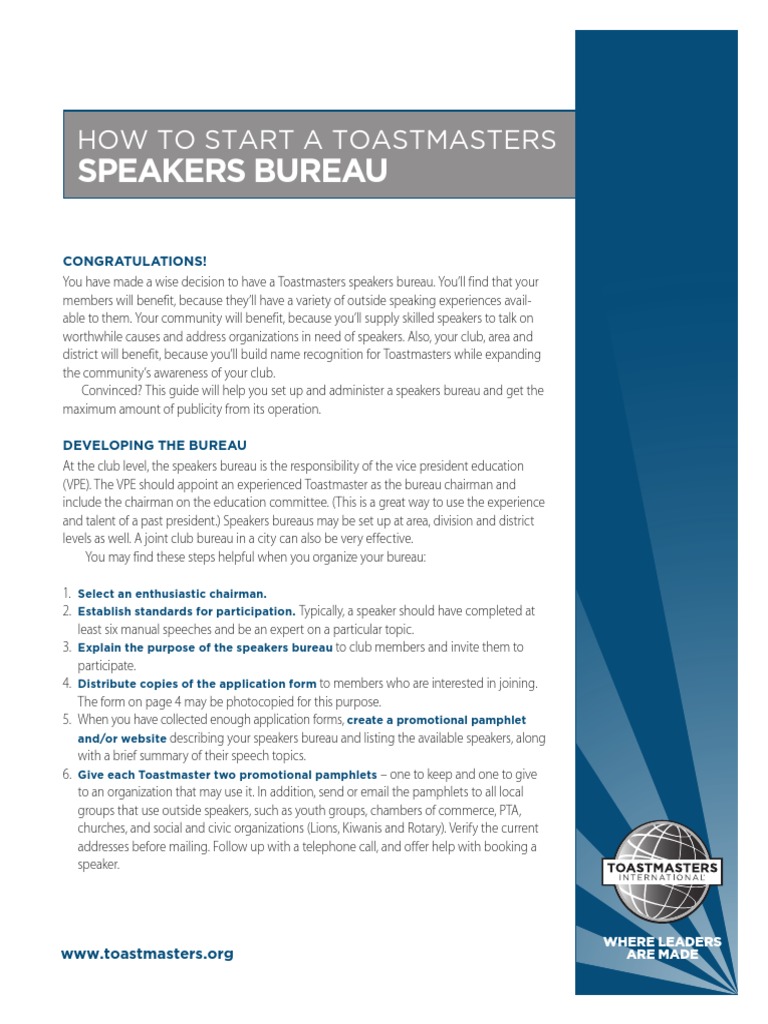 HOW TO START A TOASTMASTERS
SPEAKERS BUREAU

CONGRATULATIONS!
You have made a wise decision to have a Toastmasters speakers bureau. You'll find that your members will benefit, because they'll have a variety of outside speaking experiences available to them. Your community will benefit, because you'll supply skilled speakers to talk on worthwhile causes and address organizations in need of speakers. Also, your club, area and district will benefit, because you'll build name recognition for Toastmasters while expanding the community's awareness of your club.

Convinced? This guide will help you set up and administer a speakers bureau and get the maximum amount of publicity from its operation.

DEVELOPING THE BUREAU
At the club level, the speakers bureau is the responsibility of the vice president education (VPE). The VPE should appoint an experienced Toastmaster as the bureau chairman and include the chairman on the education committee. (This is a great way to use the experience and talent of a past president.) Speakers bureaus may be set up at area, division and district levels as well. A joint club bureau in a city can also be very effective.

You may find these steps helpful when you organize your bureau:

1. Select an enthusiastic chairman.
2. Establish standards for participation. Typically, a speaker should have completed at least six manual speeches and be an expert on a particular topic.
3. Explain the purpose of the speakers bureau to club members and invite them to participate.
4. Distribute copies of the application form to members who are interested in joining. The form on page 4 may be photocopied for this purpose.
5. When you have collected enough application forms, create a promotional pamphlet and/or website describing your speakers bureau and listing the available speakers, along with a brief summary of their speech topics.
6. Give each Toastmaster two promotional pamphlets – one to keep and one to give to an organization that may use it. In addition, send or email the pamphlets to all local groups that use outside speakers, such as youth groups, chambers of commerce, PTA, churches, and social and civic organizations (Lions, Kiwanis and Rotary). Verify the current addresses before mailing. Follow up with a telephone call, and offer help with booking a speaker.

www.toastmasters.org

TOASTMASTERS INTERNATIONAL

WHERE LEADERS ARE MADE